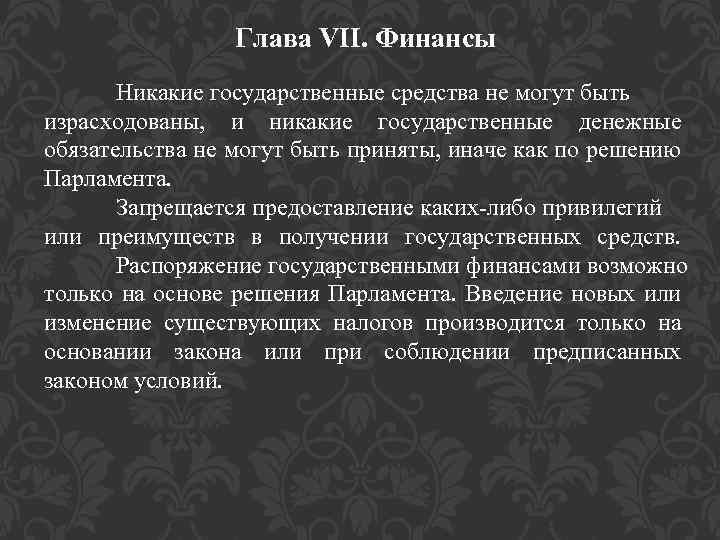 Глава VII. Финансы

Никакие государственные средства не могут быть израсходованы, и никакие государственные денежные обязательства не могут быть приняты, иначе как по решению Парламента.

Запрещается предоставление каких-либо привилегий или преимуществ в получении государственных средств.

Распоряжение государственными финансами возможно только на основе решения Парламента. Введение новых или изменение существующих налогов производится только на основании закона или при соблюдении предписанных законом условий.